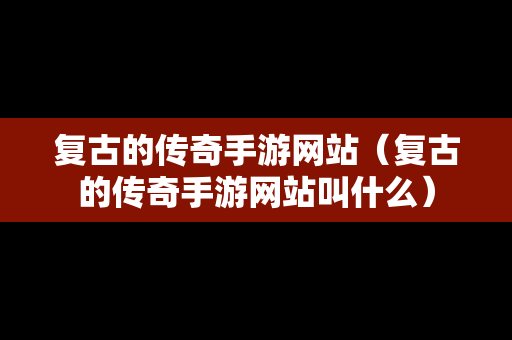 复古的传奇手游网站（复古的传奇手游网站叫什么）